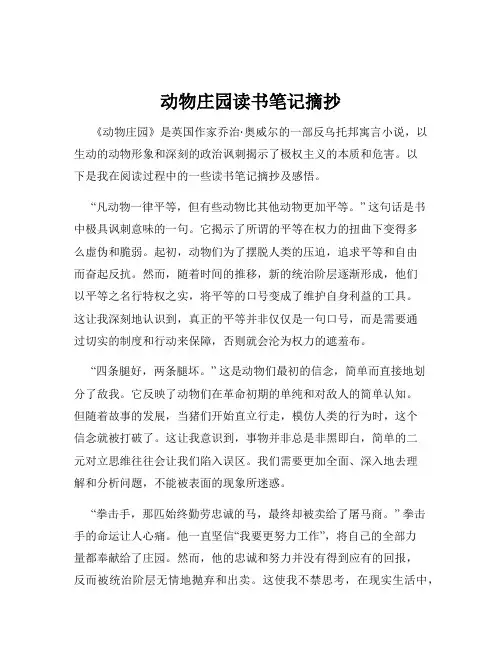 动物庄园读书笔记摘抄

《动物庄园》是英国作家乔治·奥威尔的一部反乌托邦寓言小说，以生动的动物形象和深刻的政治讽刺揭示了极权主义的本质和危害。以下是我在阅读过程中的一些读书笔记摘抄及感悟。

“凡动物一律平等，但有些动物比其他动物更加平等。”这句话是书中极具讽刺意味的一句。它揭示了所谓的平等在权力的扭曲下变得多么虚伪和脆弱。起初，动物们为了摆脱人类的压迫，追求平等和自由而奋起反抗。然而，随着时间的推移，新的统治阶层逐渐形成，他们以平等之名行特权之实，将平等的口号变成了维护自身利益的工具。这让我深刻地认识到，真正的平等并非仅仅是一句口号，而是需要通过切实的制度和行动来保障，否则就会沦为权力的遮羞布。

“四条腿好，两条腿坏。”这是动物们最初的信念，简单而直接地划分了敌我。它反映了动物们在革命初期的单纯和对敌人的简单认知。但随着故事的发展，当猪们开始直立行走，模仿人类的行为时，这个信念就被打破了。这让我意识到，事物并非总是非黑即白，简单的二元对立思维往往会让我们陷入误区。我们需要更加全面、深入地去理解和分析问题，不能被表面的现象所迷惑。

“拳击手，那匹始终勤劳忠诚的马，最终却被卖给了屠马商。”拳击手的命运让人心痛。他一直坚信“我要更努力工作”，将自己的全部力量都奉献给了庄园。然而，他的忠诚和努力并没有得到应有的回报，反而被统治阶层无情地抛弃和出卖。这使我不禁思考，在现实生活中，